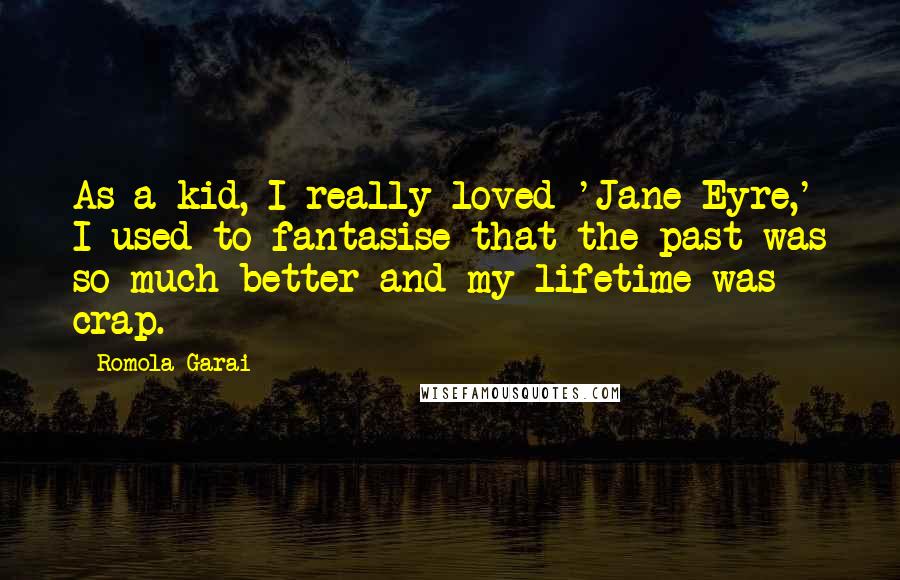 As a kid, I really loved 'Jane Eyre,' I used to fantasise that the past was so much better and my lifetime was crap.

Romola Garai

WISEFAMOUSQUOTES.COM